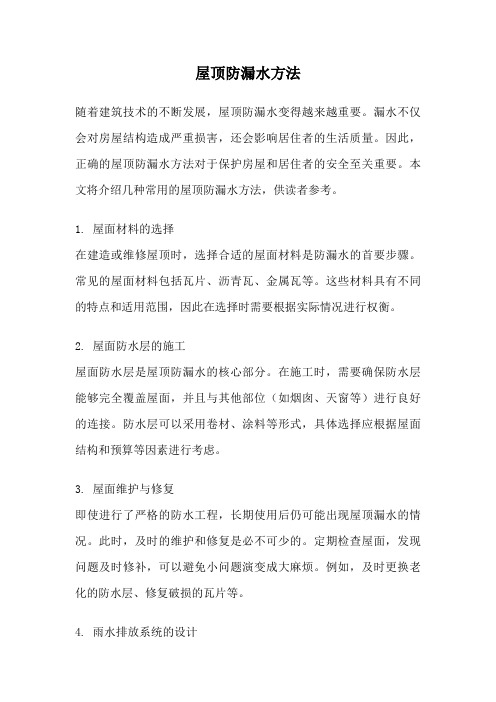 屋顶防漏水方法

随着建筑技术的不断发展，屋顶防漏水变得越来越重要。漏水不仅会对房屋结构造成严重损害，还会影响居住者的生活质量。因此，正确的屋顶防漏水方法对于保护房屋和居住者的安全至关重要。本文将介绍几种常用的屋顶防漏水方法，供读者参考。

1. 屋面材料的选择
在建造或维修屋顶时，选择合适的屋面材料是防漏水的首要步骤。常见的屋面材料包括瓦片、沥青瓦、金属瓦等。这些材料具有不同的特点和适用范围，因此在选择时需要根据实际情况进行权衡。

2. 屋面防水层的施工
屋面防水层是屋顶防漏水的核心部分。在施工时，需要确保防水层能够完全覆盖屋面，并且与其他部位（如烟囱、天窗等）进行良好的连接。防水层可以采用卷材、涂料等形式，具体选择应根据屋面结构和预算等因素进行考虑。

3. 屋面维护与修复
即使进行了严格的防水工程，长期使用后仍可能出现屋顶漏水的情况。此时，及时的维护和修复是必不可少的。定期检查屋面，发现问题及时修补，可以避免小问题演变成大麻烦。例如，及时更换老化的防水层、修复破损的瓦片等。

4. 雨水排放系统的设计